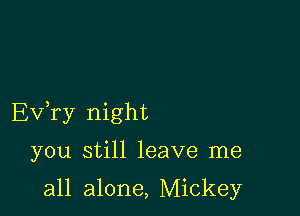 Ev'ry night
you still leave me
all alone, Mickey